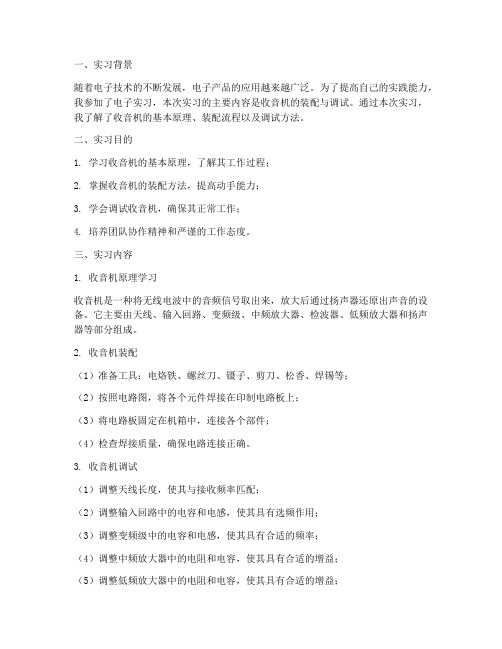 一、实习背景

随着电子技术的不断发展，电子产品的应用越来越广泛。为了提高自己的实践能力，我参加了电子实习，本次实习的主要内容是收音机的装配与调试。通过本次实习，我了解了收音机的基本原理、装配流程以及调试方法。

二、实习目的

1. 学习收音机的基本原理，了解其工作过程；

2. 掌握收音机的装配方法，提高动手能力；

3. 学会调试收音机，确保其正常工作；

4. 培养团队协作精神和严谨的工作态度。

三、实习内容

1. 收音机原理学习

收音机是一种将无线电波中的音频信号取出来，放大后通过扬声器还原出声音的设备。它主要由天线、输入回路、变频级、中频放大器、检波器、低频放大器和扬声器等部分组成。

2. 收音机装配

（1）准备工具：电烙铁、螺丝刀、镊子、剪刀、松香、焊锡等；

（2）按照电路图，将各个元件焊接在印制电路板上；

（3）将电路板固定在机箱中，连接各个部件；

（4）检查焊接质量，确保电路连接正确。

3. 收音机调试

（1）调整天线长度，使其与接收频率匹配；

（2）调整输入回路中的电容和电感，使其具有选频作用；

（3）调整变频级中的电容和电感，使其具有合适的频率；

（4）调整中频放大器中的电阻和电容，使其具有合适的增益；

（5）调整低频放大器中的电阻和电容，使其具有合适的增益；